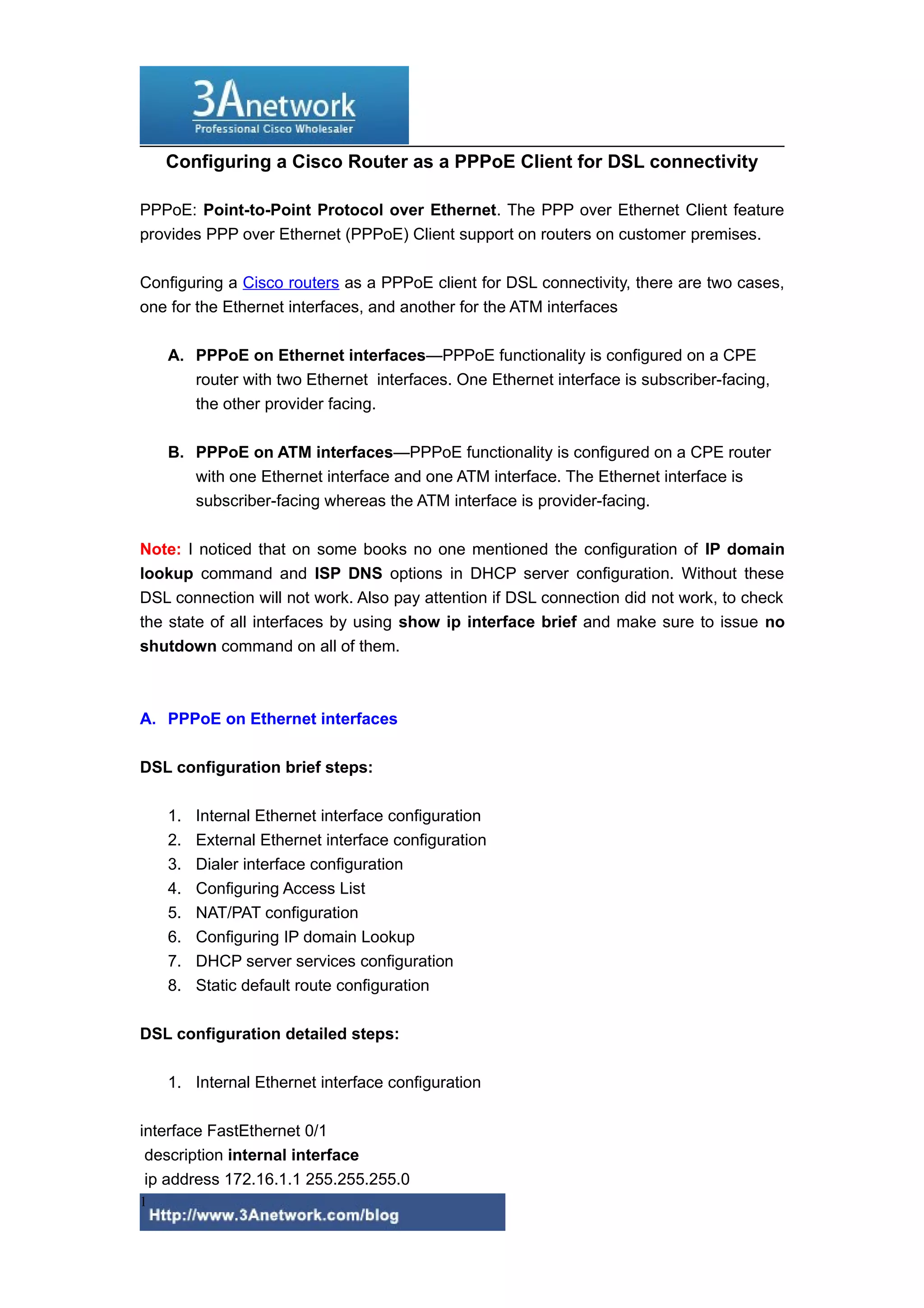 3Anetwork
Professional Cisco Wholesaler

Configuring a Cisco Router as a PPPoE Client for DSL connectivity

PPPoE: Point-to-Point Protocol over Ethernet. The PPP over Ethernet Client feature provides PPP over Ethernet (PPPoE) Client support on routers on customer premises.

Configuring a Cisco routers as a PPPoE client for DSL connectivity, there are two cases, one for the Ethernet interfaces, and another for the ATM interfaces

A. PPPoE on Ethernet interfaces—PPPoE functionality is configured on a CPE router with two Ethernet interfaces. One Ethernet interface is subscriber-facing, the other provider facing.

B. PPPoE on ATM interfaces—PPPoE functionality is configured on a CPE router with one Ethernet interface and one ATM interface. The Ethernet interface is subscriber-facing whereas the ATM interface is provider-facing.

Note: I noticed that on some books no one mentioned the configuration of IP domain lookup command and ISP DNS options in DHCP server configuration. Without these DSL connection will not work. Also pay attention if DSL connection did not work, to check the state of all interfaces by using show ip interface brief and make sure to issue no shutdown command on all of them.

A. PPPoE on Ethernet interfaces

DSL configuration brief steps:

1. Internal Ethernet interface configuration
2. External Ethernet interface configuration
3. Dialer interface configuration
4. Configuring Access List
5. NAT/PAT configuration
6. Configuring IP domain Lookup
7. DHCP server services configuration
8. Static default route configuration

DSL configuration detailed steps:

1. Internal Ethernet interface configuration

interface FastEthernet 0/1
description internal interface
ip address 172.16.1.1 255.255.255.0

1
Http://www.3Anetwork.com/blog